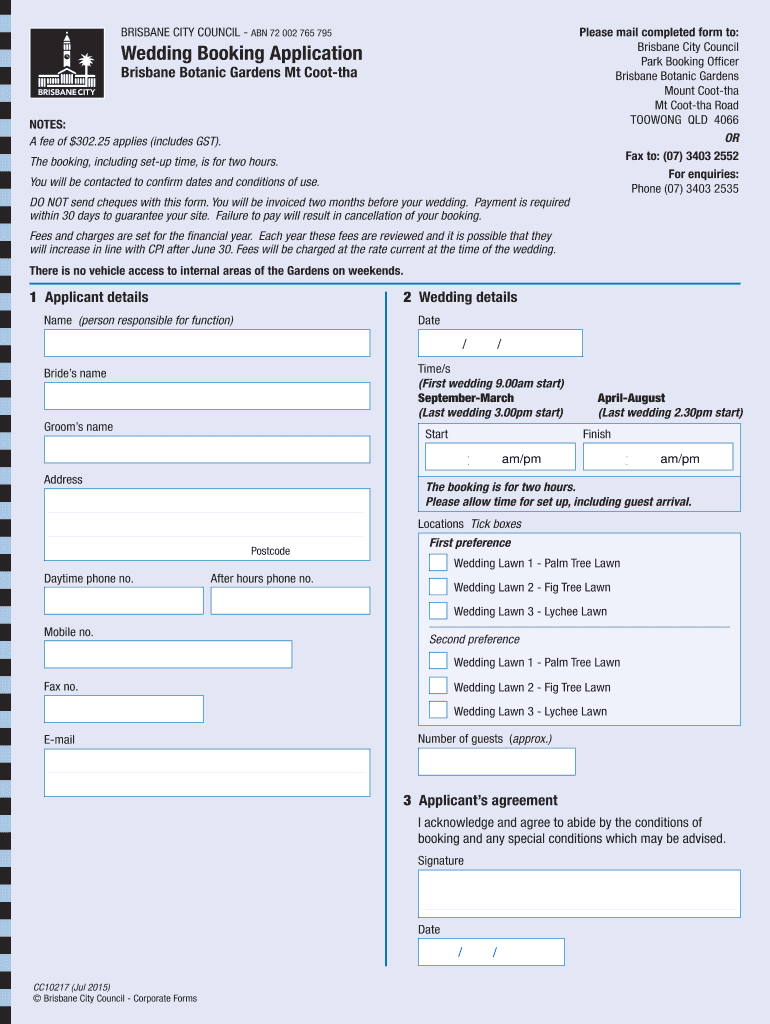 BRISBANE CITY

BRISBANE CITY COUNCIL - ABN 72 002 765 795

Wedding Booking Application

Brisbane Botanic Gardens Mt Coot-tha

Please mail completed form to:
Brisbane City Council
Park Booking Officer
Brisbane Botanic Gardens
Mount Coot-tha
Mt Coot-tha Road
TOOWONG QLD 4066

OR

Fax to: (07) 3403 2552

For enquiries:
Phone (07) 3403 2535

NOTES:

A fee of $302.25 applies (includes GST).

The booking, including set-up time, is for two hours.

You will be contacted to confirm dates and conditions of use.

DO NOT send cheques with this form. You will be invoiced two months before your wedding. Payment is required within 30 days to guarantee your site. Failure to pay will result in cancellation of your booking.

Fees and charges are set for the financial year. Each year these fees are reviewed and it is possible that they will increase in line with CPI after June 30. Fees will be charged at the rate current at the time of the wedding.

There is no vehicle access to internal areas of the Gardens on weekends.

1 Applicant details

Name (person responsible for function)

Bride's name

Groom's name

Address

Postcode

Daytime phone no.

After hours phone no.

Mobile no.

Fax no.

E-mail

2 Wedding details

Date

/ /

Time/s
(First wedding 9.00am start)

September-March
(Last wedding 3.00pm start)

April-August
(Last wedding 2.30pm start)

Start

: am/pm

Finish

: am/pm

The booking is for two hours.
Please allow time for set up, including guest arrival.

Locations Tick boxes

First preference

Wedding Lawn 1 - Palm Tree Lawn

Wedding Lawn 2 - Fig Tree Lawn

Wedding Lawn 3 - Lychee Lawn

Second preference

Wedding Lawn 1 - Palm Tree Lawn

Wedding Lawn 2 - Fig Tree Lawn

Wedding Lawn 3 - Lychee Lawn

Number of guests (approx.)

3 Applicant's agreement

I acknowledge and agree to abide by the conditions of booking and any special conditions which may be advised.

Signature

Date

/ /

CC10217 (Jul 2015)
© Brisbane City Council - Corporate Forms